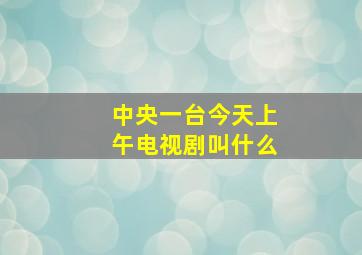 中央一台今天上午电视剧叫什么